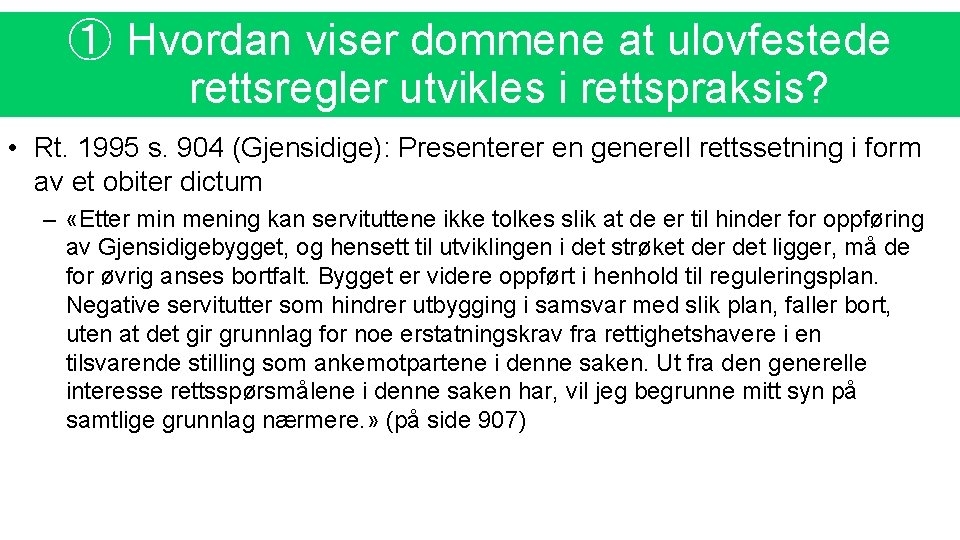 ① Hvordan viser dommene at ulovfestede rettsregler utvikles i rettspraksis?

• Rt. 1995 s. 904 (Gjensidige): Presenterer en generell rettssetning i form av et obiter dictum

– «Etter min mening kan servituttene ikke tolkes slik at de er til hinder for oppføring av Gjensidigebygget, og hensett til utviklingen i det strøket der det ligger, må de for øvrig anses bortfalt. Bygget er videre oppført i henhold til reguleringsplan. Negative servitutter som hindrer utbygging i samsvar med slik plan, faller bort, uten at det gir grunnlag for noe erstatningskrav fra rettighetshavere i en tilsvarende stilling som ankemotpartene i denne saken. Ut fra den generelle interesse rettsspørsmålene i denne saken har, vil jeg begrunne mitt syn på samtlige grunnlag nærmere.» (på side 907)